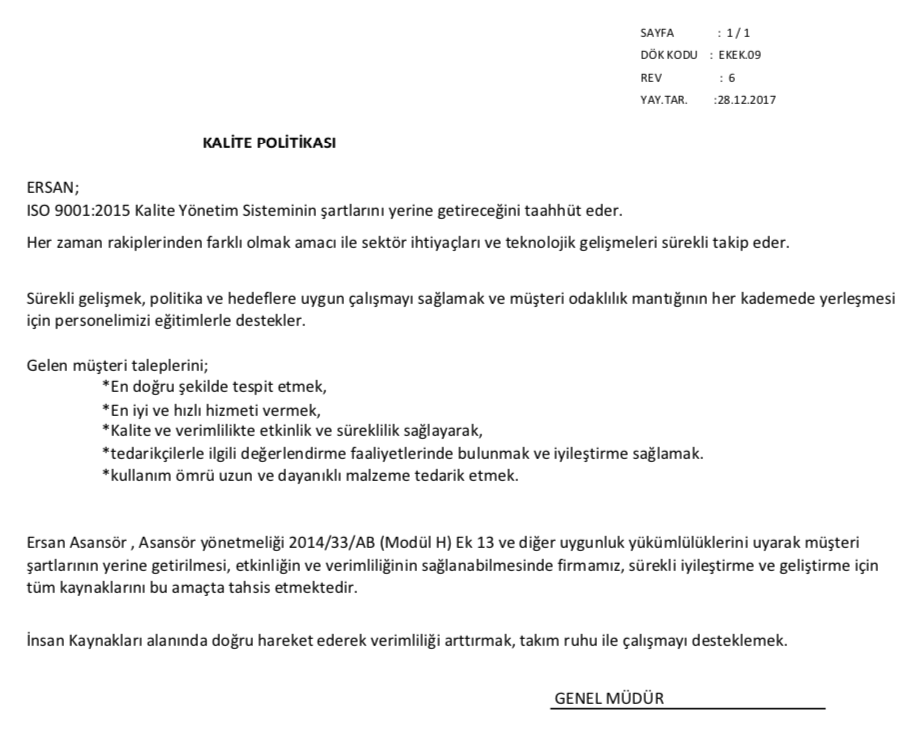 SAYFA : 1 / 1
DÖK KODU : EKEK.09
REV : 6
YAY.TAR. :28.12.2017

KALİTE POLİTİKASI

ERSAN;
ISO 9001:2015 Kalite Yönetim Sisteminin şartlarını yerine getireceğini taahhüt eder.

Her zaman rakiplerinden farklı olmak amacı ile sektör ihtiyaçları ve teknolojik gelişmeleri sürekli takip eder.

Sürekli gelişmek, politika ve hedeflere uygun çalışmayı sağlamak ve müşteri odaklılık mantığının her kademede yerleşmesi için personelimizi eğitimlerle destekler.

Gelen müşteri taleplerini;
*En doğru şekilde tespit etmek,
*En iyi ve hızlı hizmeti vermek,
*Kalite ve verimlilikte etkinlik ve süreklilik sağlayarak,
*tedarikçilerle ilgili değerlendirme faaliyetlerinde bulunmak ve iyileştirme sağlamak.
*kullanım ömrü uzun ve dayanıklı malzeme tedarik etmek.

Ersan Asansör , Asansör yönetmeliği 2014/33/AB (Modül H) Ek 13 ve diğer uygunluk yükümlülüklerini uyarak müşteri şartlarının yerine getirilmesi, etkinliğin ve verimliliğinin sağlanabilmesinde firmamız, sürekli iyileştirme ve geliştirme için tüm kaynaklarını bu amaçta tahsis etmektedir.

İnsan Kaynakları alanında doğru hareket ederek verimliliği arttırmak, takım ruhu ile çalışmayı desteklemek.

GENEL MÜDÜR